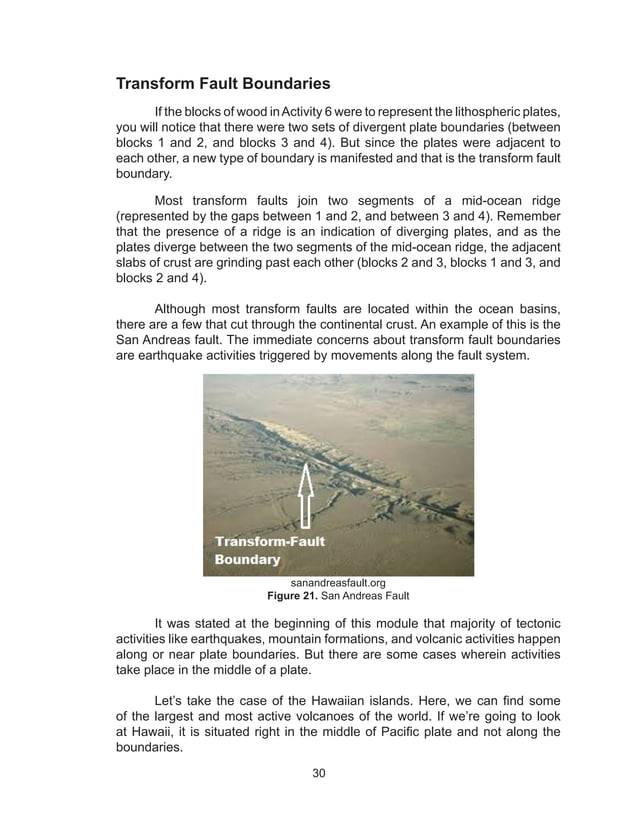 Transform Fault Boundaries

If the blocks of wood in Activity 6 were to represent the lithospheric plates, you will notice that there were two sets of divergent plate boundaries (between blocks 1 and 2, and blocks 3 and 4). But since the plates were adjacent to each other, a new type of boundary is manifested and that is the transform fault boundary.

Most transform faults join two segments of a mid-ocean ridge (represented by the gaps between 1 and 2, and between 3 and 4). Remember that the presence of a ridge is an indication of diverging plates, and as the plates diverge between the two segments of the mid-ocean ridge, the adjacent slabs of crust are grinding past each other (blocks 2 and 3, blocks 1 and 3, and blocks 2 and 4).

Although most transform faults are located within the ocean basins, there are a few that cut through the continental crust. An example of this is the San Andreas fault. The immediate concerns about transform fault boundaries are earthquake activities triggered by movements along the fault system.

Transform-Fault Boundary

sanandreasfault.org
Figure 21. San Andreas Fault

It was stated at the beginning of this module that majority of tectonic activities like earthquakes, mountain formations, and volcanic activities happen along or near plate boundaries. But there are some cases wherein activities take place in the middle of a plate.

Let's take the case of the Hawaiian islands. Here, we can find some of the largest and most active volcanoes of the world. If we're going to look at Hawaii, it is situated right in the middle of Pacific plate and not along the boundaries.

30